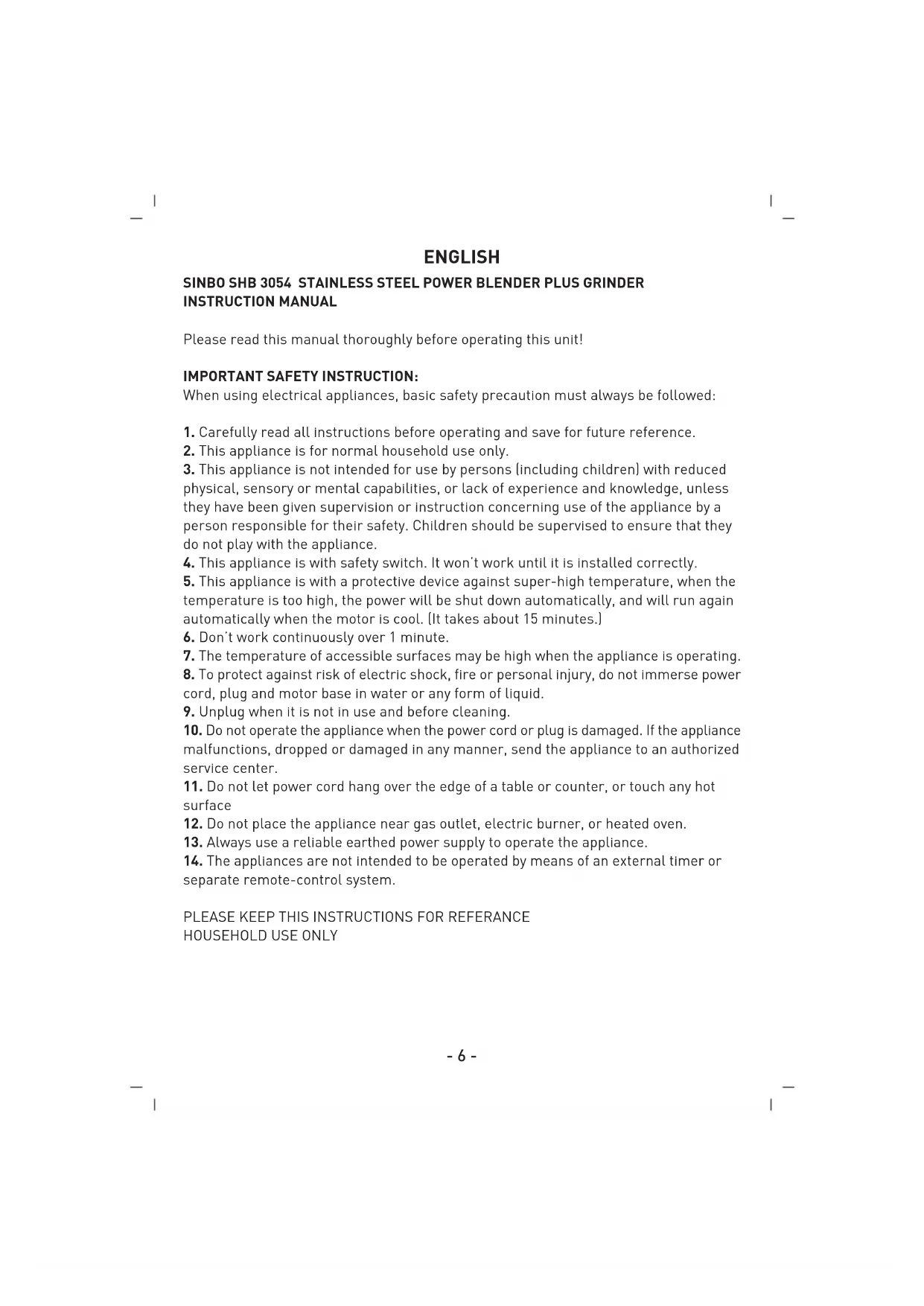 ENGLISH

SINBO SHB 3054 STAINLESS STEEL POWER BLENDER PLUS GRINDER INSTRUCTION MANUAL

Please read this manual thoroughly before operating this unit!

IMPORTANT SAFETY INSTRUCTION:
When using electrical appliances, basic safety precaution must always be followed:

1. Carefully read all instructions before operating and save for future reference.
2. This appliance is for normal household use only.
3. This appliance is not intended for use by persons (including children) with reduced physical, sensory or mental capabilities, or lack of experience and knowledge, unless they have been given supervision or instruction concerning use of the appliance by a person responsible for their safety. Children should be supervised to ensure that they do not play with the appliance.
4. This appliance is with safety switch. It won't work until it is installed correctly.
5. This appliance is with a protective device against super-high temperature, when the temperature is too high, the power will be shut down automatically, and will run again automatically when the motor is cool. (It takes about 15 minutes.)
6. Don't work continuously over 1 minute.
7. The temperature of accessible surfaces may be high when the appliance is operating.
8. To protect against risk of electric shock, fire or personal injury, do not immerse power cord, plug and motor base in water or any form of liquid.
9. Unplug when it is not in use and before cleaning.
10. Do not operate the appliance when the power cord or plug is damaged. If the appliance malfunctions, dropped or damaged in any manner, send the appliance to an authorized service center.
11. Do not let power cord hang over the edge of a table or counter, or touch any hot surface
12. Do not place the appliance near gas outlet, electric burner, or heated oven.
13. Always use a reliable earthed power supply to operate the appliance.
14. The appliances are not intended to be operated by means of an external timer or separate remote-control system.

PLEASE KEEP THIS INSTRUCTIONS FOR REFERANCE
HOUSEHOLD USE ONLY

- 6 -